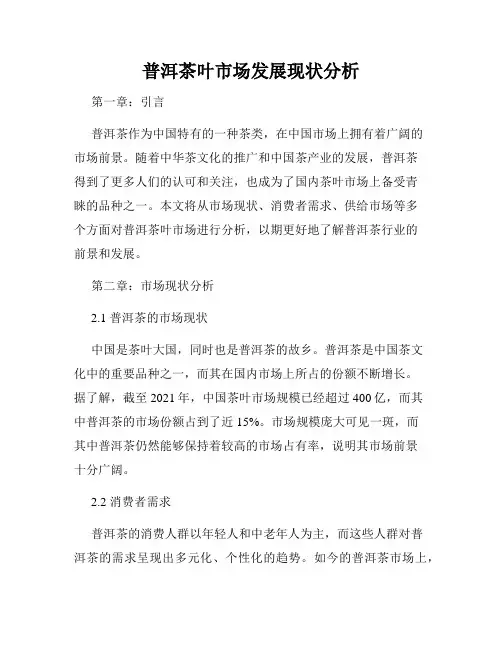 普洱茶叶市场发展现状分析

第一章：引言

普洱茶作为中国特有的一种茶类，在中国市场上拥有着广阔的市场前景。随着中华茶文化的推广和中国茶产业的发展，普洱茶得到了更多人们的认可和关注，也成为了国内茶叶市场上备受青睐的品种之一。本文将从市场现状、消费者需求、供给市场等多个方面对普洱茶叶市场进行分析，以期更好地了解普洱茶行业的前景和发展。

第二章：市场现状分析

2.1 普洱茶的市场现状

中国是茶叶大国，同时也是普洱茶的故乡。普洱茶是中国茶文化中的重要品种之一，而其在国内市场上所占的份额不断增长。据了解，截至 2021 年，中国茶叶市场规模已经超过 400 亿，而其中普洱茶的市场份额占到了近 15%。市场规模庞大可见一斑，而其中普洱茶仍然能够保持着较高的市场占有率，说明其市场前景十分广阔。

2.2 消费者需求

普洱茶的消费人群以年轻人和中老年人为主，而这些人群对普洱茶的需求呈现出多元化、个性化的趋势。如今的普洱茶市场上，